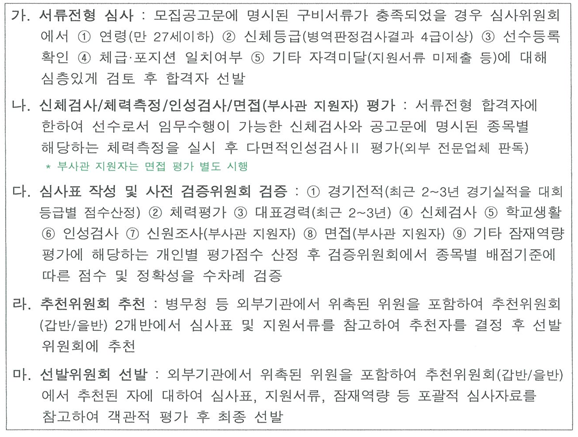 가. 서류전형 심사 : 모집공고문에 명시된 구비서류가 충족되었을 경우 심사위원회에서 ① 연령(만 27세이하) ② 신체등급(병역판정검사결과 4급이상) ③ 선수등록 확인 ④ 체급·포지션 일치여부 ⑤ 기타 자격미달(지원서류 미제출 등)에 대해 심층있게 검토 후 합격자 선발

나. 신체검사/체력측정/인성검사/면접(부사관 지원자) 평가 : 서류전형 합격자에 한하여 선수로서 임무수행이 가능한 신체검사와 공고문에 명시된 종목별 해당하는 체력측정을 실시 후 다면적인성검사Ⅱ 평가(외부 전문업체 판독)
* 부사관 지원자는 면접 평가 별도 시행

다. 심사표 작성 및 사전 검증위원회 검증 : ① 경기전적(최근 2~3년 경기실적을 대회 등급별 점수산정) ② 체력평가 ③ 대표경력(최근 2~3년) ④ 신체검사 ⑤ 학교생활 ⑥ 인성검사 ⑦ 신원조사(부사관 지원자) ⑧ 면접(부사관 지원자) ⑨ 기타 잠재역량 평가에 해당하는 개인별 평가점수 산정 후 검증위원회에서 종목별 배점기준에 따른 점수 및 정확성을 수차례 검증

라. 추천위원회 추천 : 병무청 등 외부기관에서 위촉된 위원을 포함하여 추천위원회(갑반/을반) 2개반에서 심사표 및 지원서류를 참고하여 추천자를 결정 후 선발위원회에 추천

마. 선발위원회 선발 : 외부기관에서 위촉된 위원을 포함하여 추천위원회(갑반/을반)에서 추천된 자에 대하여 심사표, 지원서류, 잠재역량 등 포괄적 심사자료를 참고하여 객관적 평가 후 최종 선발